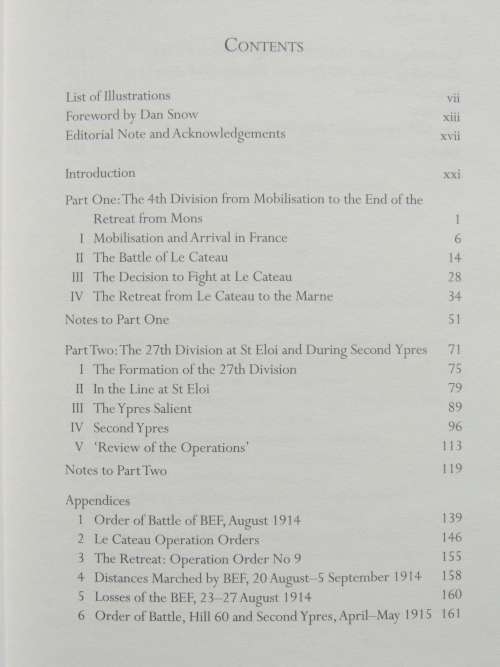 CONTENTS

List of Illustrations vii
Foreword by Dan Snow xiii
Editorial Note and Acknowledgements xvii

Introduction xxi

Part One: The 4th Division from Mobilisation to the End of the Retreat from Mons 1
I Mobilisation and Arrival in France 6
II The Battle of Le Cateau 14
III The Decision to Fight at Le Cateau 28
IV The Retreat from Le Cateau to the Marne 34
Notes to Part One 51

Part Two: The 27th Division at St Eloi and During Second Ypres 71
I The Formation of the 27th Division 75
II In the Line at St Eloi 79
III The Ypres Salient 89
IV Second Ypres 96
V 'Review of the Operations' 113
Notes to Part Two 119

Appendices
1 Order of Battle of BEF, August 1914 139
2 Le Cateau Operation Orders 146
3 The Retreat: Operation Order No 9 155
4 Distances Marched by BEF, 20 August–5 September 1914 158
5 Losses of the BEF, 23–27 August 1914 160
6 Order of Battle, Hill 60 and Second Ypres, April–May 1915 161